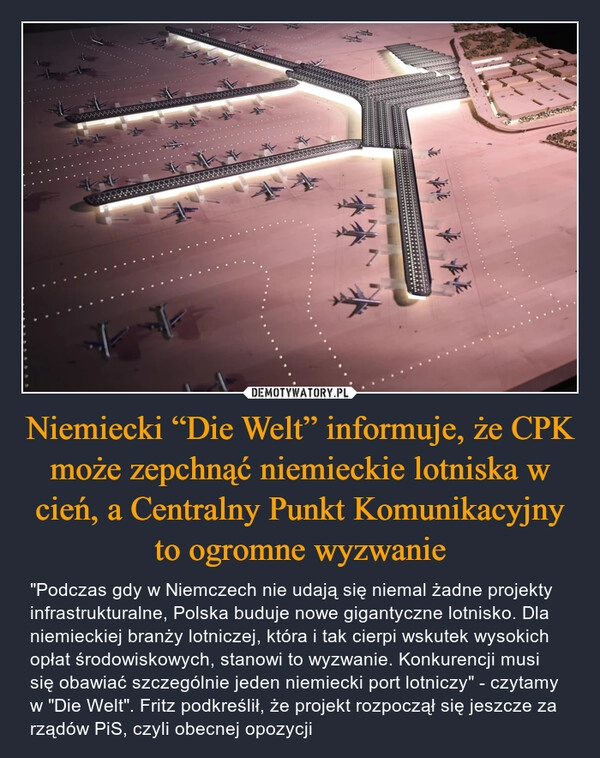 DEMOTYWATORY.PL

Niemiecki “Die Welt” informuje, że CPK może zepchnąć niemieckie lotniska w cień, a Centralny Punkt Komunikacyjny to ogromne wyzwanie

"Podczas gdy w Niemczech nie udają się niemal żadne projekty infrastrukturalne, Polska buduje nowe gigantyczne lotnisko. Dla niemieckiej branży lotniczej, która i tak cierpi wskutek wysokich opłat środowiskowych, stanowi to wyzwanie. Konkurencji musi się obawiać szczególnie jeden niemiecki port lotniczy" - czytamy w "Die Welt". Fritz podkreślił, że projekt rozpoczął się jeszcze za rządów PiS, czyli obecnej opozycji